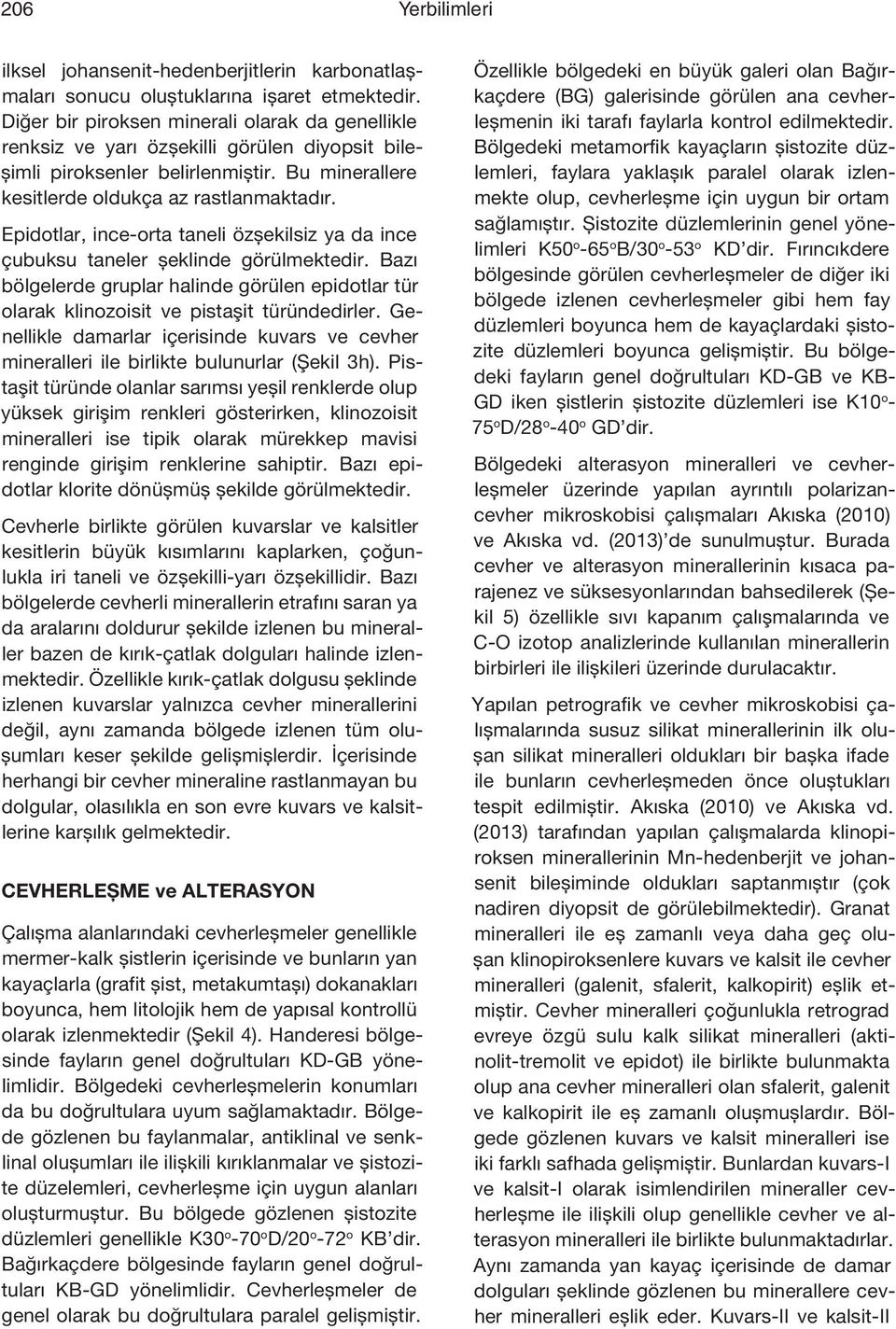 206 Yerbilimleri

ilksel johansenit-hedenberjitlerin karbonatlaşmaları sonucu oluştuklarına işaret etmektedir. Diğer bir piroksen minerali olarak da genellikle renksiz ve yarı özşekilli görülen diyopsit bileşimli piroksenler belirlenmiştir. Bu minerallere kesitlerde oldukça az rastlanmaktadır.

Epidotlar, ince-orta taneli özşekilsiz ya da ince çubuksu taneler şeklinde görülmektedir. Bazı bölgelerde gruplar halinde görülen epidotlar tür olarak klinozoisit ve pistaşit türündedirler. Genellikle damarlar içerisinde kuvars ve cevher mineralleri ile birlikte bulunurlar (Şekil 3h). Pistaşit türünde olanlar sarımsı yeşil renklerde olup yüksek girişim renkleri gösterirken, klinozoisit mineralleri ise tipik olarak mürekkep mavisi renginde girişim renklerine sahiptir. Bazı epidotlar klorite dönüşmüş şekilde görülmektedir.

Cevherle birlikte görülen kuvarslar ve kalsitler kesitlerin büyük kısımlarını kaplarken, çoğunlukla iri taneli ve özşekilli-yarı özşekillidir. Bazı bölgelerde cevherli minerallerin etrafını saran ya da aralarını doldurur şekilde izlenen bu mineraller bazen de kırık-çatlak dolguları halinde izlenmektedir. Özellikle kırık-çatlak dolgusu şeklinde izlenen kuvarslar yalnızca cevher minerallerini değil, aynı zamanda bölgede izlenen tüm oluşumları keser şekilde gelişmişlerdir. İçerisinde herhangi bir cevher mineraline rastlanmayan bu dolgular, olasılıkla en son evre kuvars ve kalsitlerine karşılık gelmektedir.

CEVHERLEŞME ve ALTERASYON

Çalışma alanlarındaki cevherleşmeler genellikle mermer-kalk şistlerin içerisinde ve bunların yan kayaçlarla (grafit şist, metakumtaşı) dokanakları boyunca, hem litolojik hem de yapısal kontrollü olarak izlenmektedir (Şekil 4). Handeresi bölgesinde fayların genel doğrultuları KD-GB yönelimlidir. Bölgedeki cevherleşmelerin konumları da bu doğrultulara uyum sağlamaktadır. Bölgede gözlenen bu faylanmalar, antiklinal ve senklinal oluşumları ile ilişkili kırıklanmalar ve şistozite düzelemleri, cevherleşme için uygun alanları oluşturmuştur. Bu bölgede gözlenen şistozite düzlemleri genellikle K30$^o$-70$^o$D/20$^o$-72$^o$ KB'dir. Bağırkaçdere bölgesinde fayların genel doğrultuları KB-GD yönelimlidir. Cevherleşmeler de genel olarak bu doğrultulara paralel gelişmiştir.

Özellikle bölgedeki en büyük galeri olan Bağırkaçdere (BG) galerisinde görülen ana cevherleşmenin iki tarafı faylarla kontrol edilmektedir. Bölgedeki metamorfik kayaçların şistozite düzlemleri, faylara yaklaşık paralel olarak izlenmekte olup, cevherleşme için uygun bir ortam sağlamıştır. Şistozite düzlemlerinin genel yönelimleri K50$^o$-65$^o$B/30$^o$-53$^o$ KD'dir. Fırıncıkdere bölgesinde görülen cevherleşmeler de diğer iki bölgede izlenen cevherleşmeler gibi hem fay düzlemleri boyunca hem de kayaçlardaki şistozite düzlemleri boyunca gelişmiştir. Bu bölgedeki fayların genel doğrultuları KD-GB ve KB-GD iken şistlerin şistozite düzlemleri ise K10$^o$-75$^o$D/28$^o$-40$^o$ GD'dir.

Bölgedeki alterasyon mineralleri ve cevherleşmeler üzerinde yapılan ayrıntılı polarizan-cevher mikroskobisi çalışmaları Akıska (2010) ve Akıska vd. (2013)'de sunulmuştur. Burada cevher ve alterasyon minerallerinin kısaca parajenez ve süksesyonlarından bahsedilerek (Şekil 5) özellikle sıvı kapanım çalışmalarında ve C-O izotop analizlerinde kullanılan minerallerin birbirleri ile ilişkileri üzerinde durulacaktır.

Yapılan petrografik ve cevher mikroskobisi çalışmalarında susuz silikat minerallerinin ilk oluşan silikat mineralleri oldukları bir başka ifade ile bunların cevherleşmeden önce oluştukları tespit edilmiştir. Akıska (2010) ve Akıska vd. (2013) tarafından yapılan çalışmalarda klinopiroksen minerallerinin Mn-hedenberjit ve johansenit bileşiminde oldukları saptanmıştır (çok nadiren diyopsit de görülebilmektedir). Granat mineralleri ile eş zamanlı veya daha geç oluşan klinopiroksenlere kuvars ve kalsit ile cevher mineralleri (galenit, sfalerit, kalkopirit) eşlik etmiştir. Cevher mineralleri çoğunlukla retrograd evreye özgü sulu kalk silikat mineralleri (aktinolit-tremolit ve epidot) ile birlikte bulunmakta olup ana cevher mineralleri olan sfalerit, galenit ve kalkopirit ile eş zamanlı oluşmuşlardır. Bölgede gözlenen kuvars ve kalsit mineralleri ise iki farklı safhada gelişmiştir. Bunlardan kuvars-I ve kalsit-I olarak isimlendirilen mineraller cevherleşme ile ilişkili olup genellikle cevher ve alterasyon mineralleri ile birlikte bulunmaktadırlar. Aynı zamanda yan kayaç içerisinde de damar dolguları şeklinde gözlenen bu minerallere cevher mineralleri eşlik eder. Kuvars-II ve kalsit-II